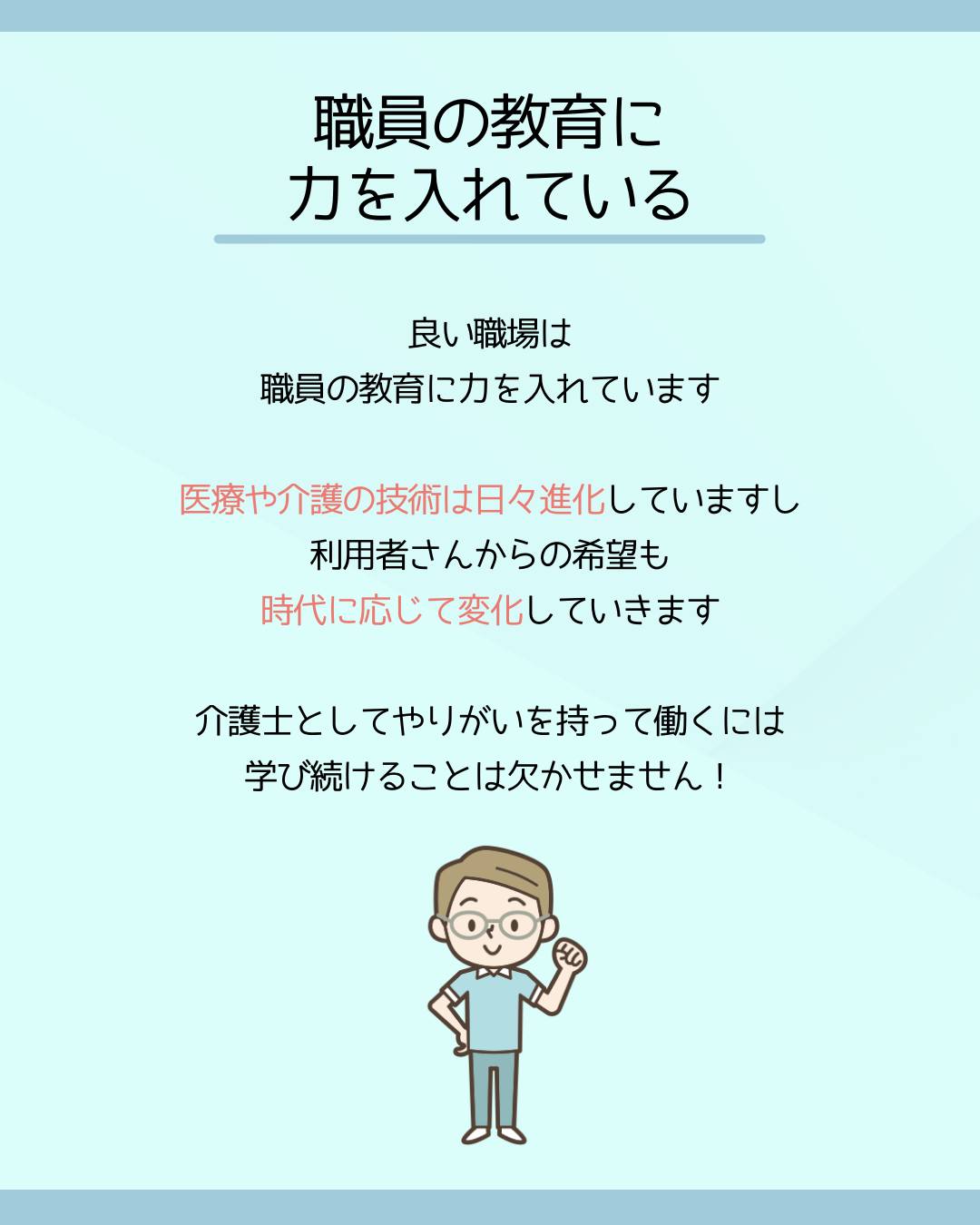 職員の教育に
力を入れている

良い職場は
職員の教育に力を入れています

医療や介護の技術は日々進化していますし
利用者さんからの希望も
時代に応じて変化していきます

介護士としてやりがいを持って働くには
学び続けることは欠かせません！